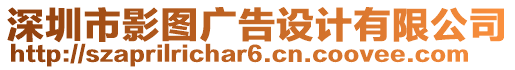 深圳市影图广告设计有限公司
http://szaprilrichar6.cn.coovee.com